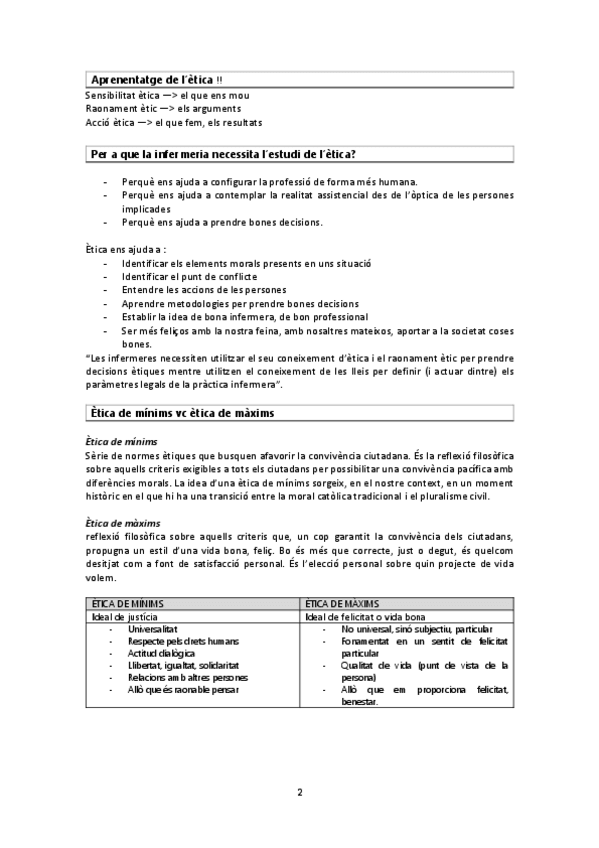 Aprenentatge de l'ètica !!

Sensibilitat ètica —> el que ens mou
Raonament ètic —> els arguments
Acció ètica —> el que fem, els resultats

Per a que la infermeria necessita l'estudi de l'ètica?

- Perquè ens ajuda a configurar la professió de forma més humana.
- Perquè ens ajuda a contemplar la realitat assistencial des de l'òptica de les persones implicades
- Perquè ens ajuda a prendre bones decisions.

Ètica ens ajuda a :
- Identificar els elements morals presents en uns situació
- Identificar el punt de conflicte
- Entendre les accions de les persones
- Aprendre metodologies per prendre bones decisions
- Establir la idea de bona infermera, de bon professional
- Ser més feliços amb la nostra feina, amb nosaltres mateixos, aportar a la societat coses bones.

"Les infermeres necessiten utilitzar el seu coneixement d'ètica i el raonament ètic per prendre decisions ètiques mentre utilitzen el coneixement de les lleis per definir (i actuar dintre) els paràmetres legals de la pràctica infermera".

Ètica de mínims vc ètica de màxims

Ètica de mínims
Sèrie de normes ètiques que busquen afavorir la convivència ciutadana. És la reflexió filosòfica sobre aquells criteris exigibles a tots els ciutadans per possibilitar una convivència pacífica amb diferències morals. La idea d'una ètica de mínims sorgeix, en el nostre context, en un moment històric en el que hi ha una transició entre la moral catòlica tradicional i el pluralisme civil.

Ètica de màxims
reflexió filosòfica sobre aquells criteris que, un cop garantit la convivència dels ciutadans, propugna un estil d'una vida bona, feliç. Bo és més que correcte, just o degut, és quelcom desitjat com a font de satisfacció personal. És l'elecció personal sobre quin projecte de vida volem.

| ÈTICA DE MÍNIMS | ÈTICA DE MÀXIMS |
|---|---|
| Ideal de justícia | Ideal de felicitat o vida bona |
| - Universalitat<br>- Respecte pels drets humans<br>- Actitud dialògica<br>- Llibertat, igualtat, solidaritat<br>- Relacions amb altres persones<br>- Allò que és raonable pensar | - No universal, sinó subjectiu, particular<br>- Fonamentat en un sentit de felicitat particular<br>- Qualitat de vida (punt de vista de la persona)<br>- Allò que em proporciona felicitat, benestar. |

2